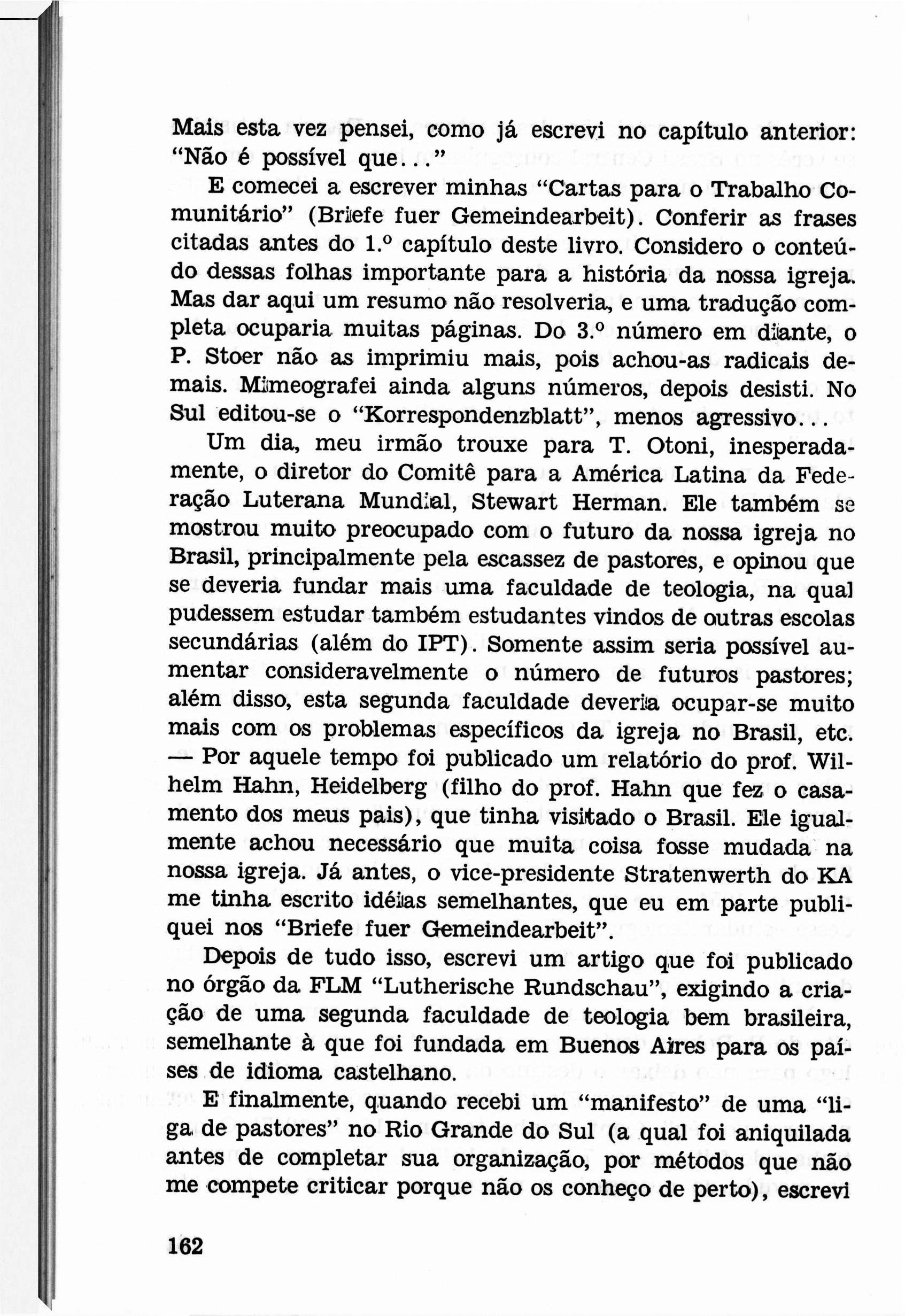 Mais esta vez pensei, como já escrevi no capítulo anterior: "Não é possível que..."

E comecei a escrever minhas "Cartas para o Trabalho Comunitário" (Briefe fuer Gemeindearbeit). Conferir as frases citadas antes do 1.º capítulo deste livro. Considero o conteúdo dessas folhas importante para a história da nossa igreja. Mas dar aqui um resumo não resolveria, e uma tradução completa ocuparia muitas páginas. Do 3.º número em diante, o P. Stoer não as imprimiu mais, pois achou-as radicais demais. Mimeografei ainda alguns números, depois desisti. No Sul editou-se o "Korrespondenzblatt", menos agressivo...

Um dia, meu irmão trouxe para T. Otoni, inesperadamente, o diretor do Comitê para a América Latina da Federação Luterana Mundial, Stewart Herman. Ele também se mostrou muito preocupado com o futuro da nossa igreja no Brasil, principalmente pela escassez de pastores, e opinou que se deveria fundar mais uma faculdade de teologia, na qual pudessem estudar também estudantes vindos de outras escolas secundárias (além do IPT). Somente assim seria possível aumentar consideravelmente o número de futuros pastores; além disso, esta segunda faculdade deveria ocupar-se muito mais com os problemas específicos da igreja no Brasil, etc. — Por aquele tempo foi publicado um relatório do prof. Wilhelm Hahn, Heidelberg (filho do prof. Hahn que fez o casamento dos meus pais), que tinha visitado o Brasil. Ele igualmente achou necessário que muita coisa fosse mudada na nossa igreja. Já antes, o vice-presidente Stratenwerth do KA me tinha escrito idéias semelhantes, que eu em parte publiquei nos "Briefe fuer Gemeindearbeit".

Depois de tudo isso, escrevi um artigo que foi publicado no órgão da FLM "Lutherische Rundschau", exigindo a criação de uma segunda faculdade de teologia bem brasileira, semelhante à que foi fundada em Buenos Aires para os países de idioma castelhano.

E finalmente, quando recebi um "manifesto" de uma "liga de pastores" no Rio Grande do Sul (a qual foi aniquilada antes de completar sua organização, por métodos que não me compete criticar porque não os conheço de perto), escrevi

162